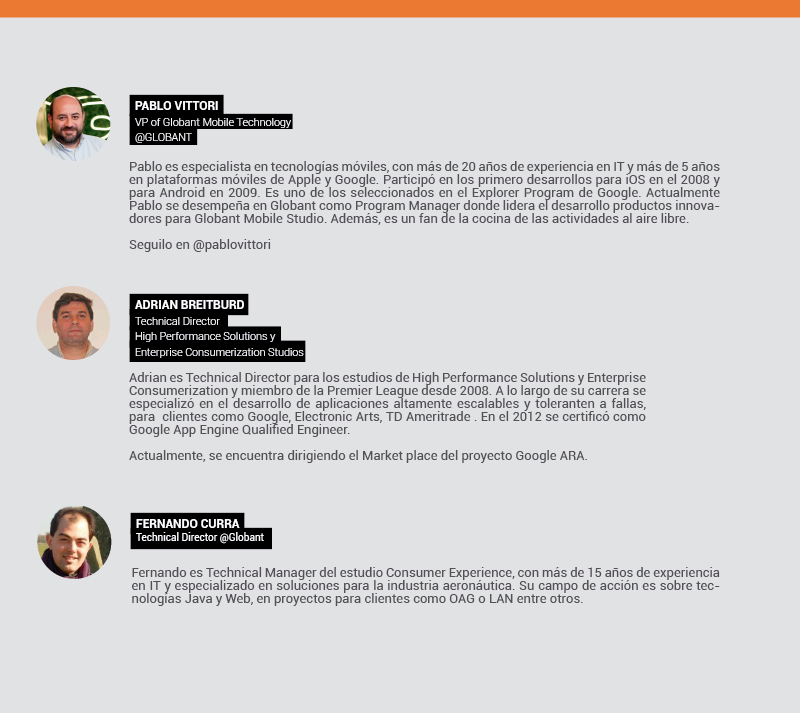 PABLO VITTORI
VP of Globant Mobile Technology
@GLOBANT

Pablo es especialista en tecnologías móviles, con más de 20 años de experiencia en IT y más de 5 años en plataformas móviles de Apple y Google. Participó en los primero desarrollos para iOS en el 2008 y para Android en 2009. Es uno de los seleccionados en el Explorer Program de Google. Actualmente Pablo se desempeña en Globant como Program Manager donde lidera el desarrollo productos innovadores para Globant Mobile Studio. Además, es un fan de la cocina de las actividades al aire libre.

Seguilo en @pablovittori

ADRIAN BREITBURD
Technical Director
High Performance Solutions y
Enterprise Consumerization Studios

Adrian es Technical Director para los estudios de High Performance Solutions y Enterprise Consumerization y miembro de la Premier League desde 2008. A lo largo de su carrera se especializó en el desarrollo de aplicaciones altamente escalables y toleranten a fallas, para clientes como Google, Electronic Arts, TD Ameritrade . En el 2012 se certificó como Google App Engine Qualified Engineer.

Actualmente, se encuentra dirigiendo el Market place del proyecto Google ARA.

FERNANDO CURRA
Technical Director @Globant

Fernando es Technical Manager del estudio Consumer Experience, con más de 15 años de experiencia en IT y especializado en soluciones para la industria aeronáutica. Su campo de acción es sobre tecnologías Java y Web, en proyectos para clientes como OAG o LAN entre otros.